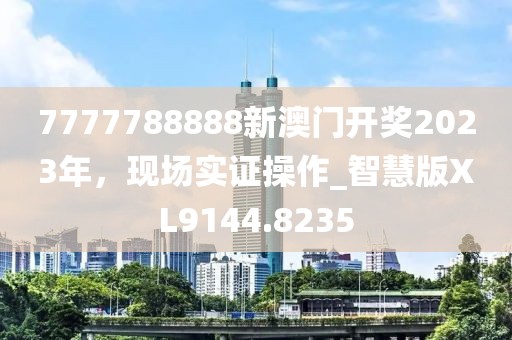 7777788888新澳门开奖2023年，现场实证操作_智慧版XL9144.8235